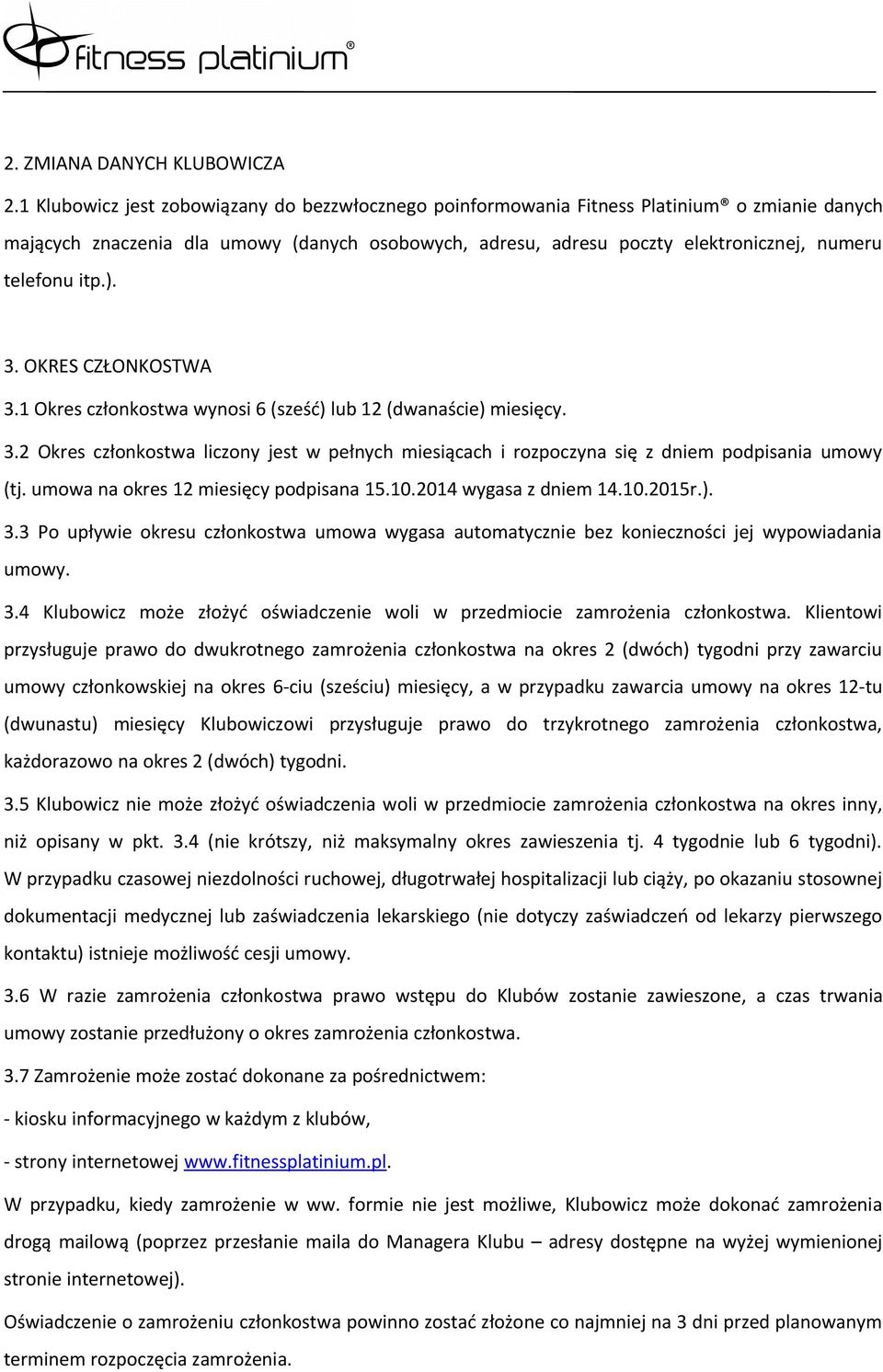 fitness platinium®

2. ZMIANA DANYCH KLUBOWICZA

2.1 Klubowicz jest zobowiązany do bezzwłocznego poinformowania Fitness Platinium® o zmianie danych mających znaczenia dla umowy (danych osobowych, adresu, adresu poczty elektronicznej, numeru telefonu itp.).

3. OKRES CZŁONKOSTWA

3.1 Okres członkostwa wynosi 6 (sześć) lub 12 (dwanaście) miesięcy.

3.2 Okres członkostwa liczony jest w pełnych miesiącach i rozpoczyna się z dniem podpisania umowy (tj. umowa na okres 12 miesięcy podpisana 15.10.2014 wygasa z dniem 14.10.2015r.).

3.3 Po upływie okresu członkostwa umowa wygasa automatycznie bez konieczności jej wypowiadania umowy.

3.4 Klubowicz może złożyć oświadczenie woli w przedmiocie zamrożenia członkostwa. Klientowi przysługuje prawo do dwukrotnego zamrożenia członkostwa na okres 2 (dwóch) tygodni przy zawarciu umowy członkowskiej na okres 6-ciu (sześciu) miesięcy, a w przypadku zawarcia umowy na okres 12-tu (dwunastu) miesięcy Klubowiczowi przysługuje prawo do trzykrotnego zamrożenia członkostwa, każdorazowo na okres 2 (dwóch) tygodni.

3.5 Klubowicz nie może złożyć oświadczenia woli w przedmiocie zamrożenia członkostwa na okres inny, niż opisany w pkt. 3.4 (nie krótszy, niż maksymalny okres zawieszenia tj. 4 tygodnie lub 6 tygodni). W przypadku czasowej niezdolności ruchowej, długotrwałej hospitalizacji lub ciąży, po okazaniu stosownej dokumentacji medycznej lub zaświadczenia lekarskiego (nie dotyczy zaświadczeń od lekarzy pierwszego kontaktu) istnieje możliwość cesji umowy.

3.6 W razie zamrożenia członkostwa prawo wstępu do Klubów zostanie zawieszone, a czas trwania umowy zostanie przedłużony o okres zamrożenia członkostwa.

3.7 Zamrożenie może zostać dokonane za pośrednictwem:

- kiosku informacyjnego w każdym z klubów,

- strony internetowej www.fitnessplatinium.pl.

W przypadku, kiedy zamrożenie w ww. formie nie jest możliwe, Klubowicz może dokonać zamrożenia drogą mailową (poprzez przesłanie maila do Managera Klubu – adresy dostępne na wyżej wymienionej stronie internetowej).

Oświadczenie o zamrożeniu członkostwa powinno zostać złożone co najmniej na 3 dni przed planowanym terminem rozpoczęcia zamrożenia.